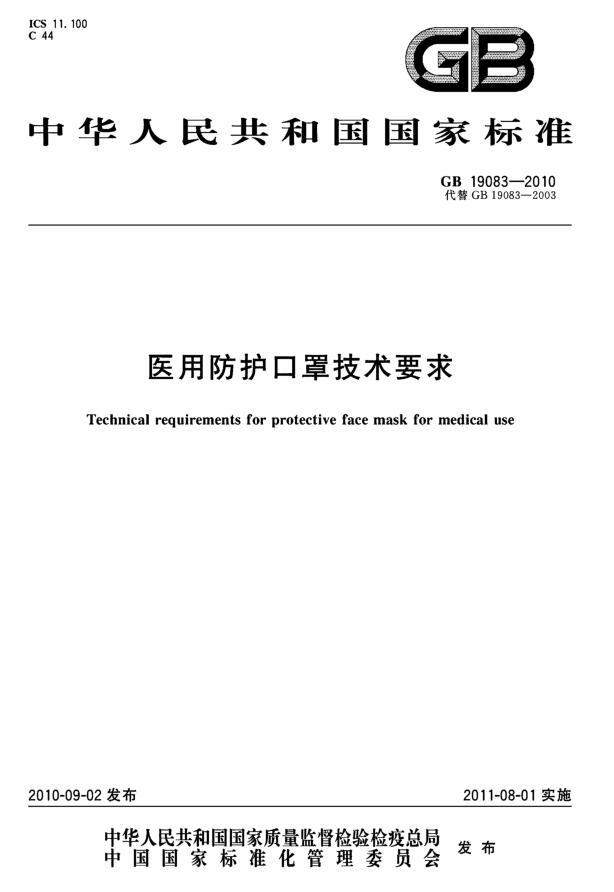 ICS 11.100
C 44

GB

中华人民共和国国家标准

GB 19083—2010
代替 GB 19083—2003

医用防护口罩技术要求

Technical requirements for protective face mask for medical use

2010-09-02 发布

2011-08-01 实施

中华人民共和国国家质量监督检验检疫总局
中国国家标准化管理委员会
发布